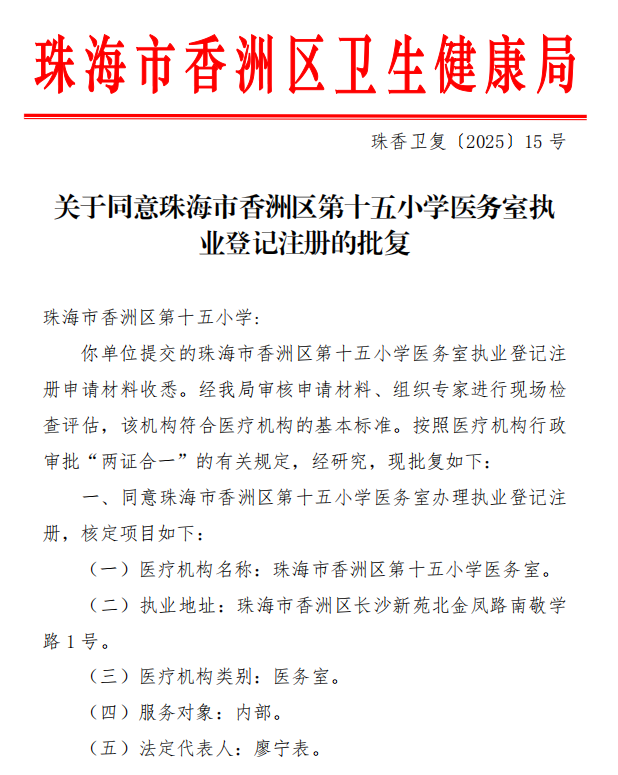 珠海市香洲区卫生健康局

珠香卫复〔2025〕15 号

关于同意珠海市香洲区第十五小学医务室执业登记注册的批复

珠海市香洲区第十五小学：

你单位提交的珠海市香洲区第十五小学医务室执业登记注册申请材料收悉。经我局审核申请材料、组织专家进行现场检查评估，该机构符合医疗机构的基本标准。按照医疗机构行政审批“两证合一”的有关规定，经研究，现批复如下：

一、同意珠海市香洲区第十五小学医务室办理执业登记注册，核定项目如下：

（一）医疗机构名称：珠海市香洲区第十五小学医务室。

（二）执业地址：珠海市香洲区长沙新苑北金凤路南敬学路 1 号。

（三）医疗机构类别：医务室。

（四）服务对象：内部。

（五）法定代表人：廖宁表。